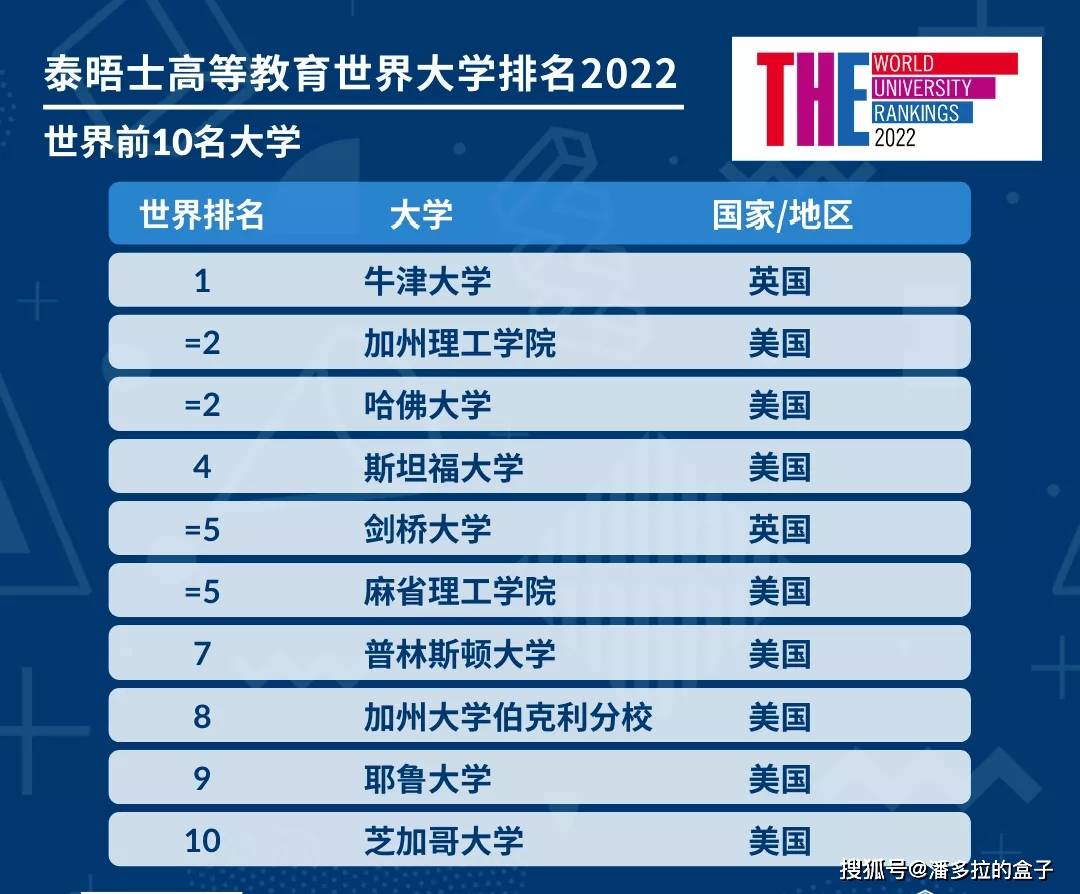 泰晤士高等教育世界大学排名2022

世界前10名大学

THE WORLD UNIVERSITY RANKINGS 2022

| 世界排名 | 大学 | 国家/地区 |
|---|---|---|
| 1 | 牛津大学 | 英国 |
| =2 | 加州理工学院 | 美国 |
| =2 | 哈佛大学 | 美国 |
| 4 | 斯坦福大学 | 美国 |
| =5 | 剑桥大学 | 英国 |
| =5 | 麻省理工学院 | 美国 |
| 7 | 普林斯顿大学 | 美国 |
| 8 | 加州大学伯克利分校 | 美国 |
| 9 | 耶鲁大学 | 美国 |
| 10 | 芝加哥大学 | 美国 |

搜狐号@潘多拉的盒子